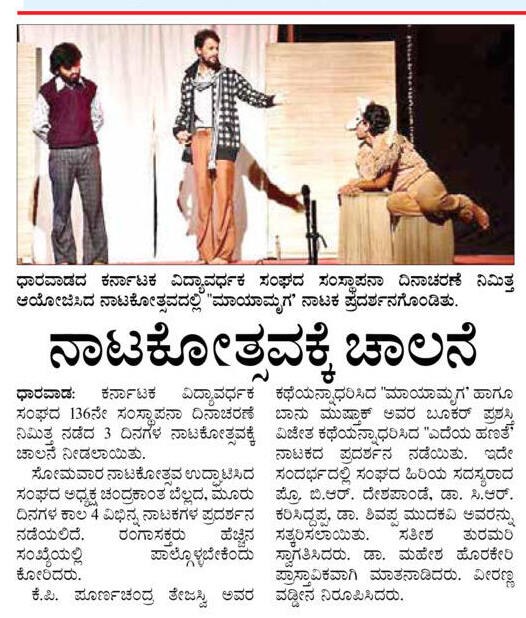 ಧಾರವಾಡದ ಕರ್ನಾಟಕ ವಿದ್ಯಾವರ್ಧಕ ಸಂಘದ ಸಂಸ್ಥಾಪನಾ ದಿನಾಚರಣೆ ನಿಮಿತ್ತ ಆಯೋಜಿಸಿದ ನಾಟಕೋತ್ಸವದಲ್ಲಿ "ಮಾಯಾಮೃಗ" ನಾಟಕ ಪ್ರದರ್ಶನಗೊಂಡಿತು.

ನಾಟಕೋತ್ಸವಕ್ಕೆ ಚಾಲನೆ

ಧಾರವಾಡ: ಕರ್ನಾಟಕ ವಿದ್ಯಾವರ್ಧಕ ಸಂಘದ 136ನೇ ಸಂಸ್ಥಾಪನಾ ದಿನಾಚರಣೆ ನಿಮಿತ್ತ ನಡೆದ 3 ದಿನಗಳ ನಾಟಕೋತ್ಸವಕ್ಕೆ ಚಾಲನೆ ನೀಡಲಾಯಿತು.

ಸೋಮವಾರ ನಾಟಕೋತ್ಸವ ಉದ್ಘಾಟಿಸಿದ ಸಂಘದ ಅಧ್ಯಕ್ಷ ಚಂದ್ರಕಾಂತ ಬೆಲ್ಲದ, ಮೂರು ದಿನಗಳ ಕಾಲ 4 ವಿಭಿನ್ನ ನಾಟಕಗಳ ಪ್ರದರ್ಶನ ನಡೆಯಲಿದೆ. ರಂಗಾಸಕ್ತರು ಹೆಚ್ಚಿನ ಸಂಖ್ಯೆಯಲ್ಲಿ ಪಾಲ್ಗೊಳ್ಳಬೇಕೆಂದು ಕೋರಿದರು.

ಕೆ.ಪಿ. ಪೂರ್ಣಚಂದ್ರ ತೇಜಸ್ವಿ ಅವರ ಕಥೆಯನ್ನಾಧರಿಸಿದ "ಮಾಯಾಮೃಗ" ಹಾಗೂ ಬಾನು ಮುಷ್ತಾಕ್ ಅವರ ಬೂಕರ್ ಪ್ರಶಸ್ತಿ ವಿಜೇತ ಕಥೆಯನ್ನಾಧರಿಸಿದ "ಎದೆಯ ಹಣತೆ" ನಾಟಕದ ಪ್ರದರ್ಶನ ನಡೆಯಿತು. ಇದೇ ಸಂದರ್ಭದಲ್ಲಿ ಸಂಘದ ಹಿರಿಯ ಸದಸ್ಯರಾದ ಪ್ರೊ. ಬಿ.ಆರ್. ದೇಶಪಾಂಡೆ, ಡಾ. ಸಿ.ಆರ್. ಕರಿಸಿದ್ದಪ್ಪ, ಡಾ. ಶಿವಪ್ಪ ಮುದಕವಿ ಅವರನ್ನು ಸತ್ಕರಿಸಲಾಯಿತು. ಸತೀಶ ತುರಮರಿ ಸ್ವಾಗತಿಸಿದರು. ಡಾ. ಮಹೇಶ ಹೊರಕೇರಿ ಪ್ರಾಸ್ತಾವಿಕವಾಗಿ ಮಾತನಾಡಿದರು. ವೀರಣ್ಣ ವಡ್ಡೀನ ನಿರೂಪಿಸಿದರು.